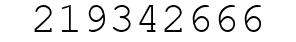 219342666